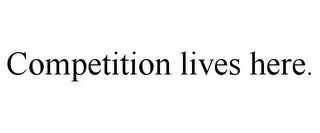 Competition lives here.